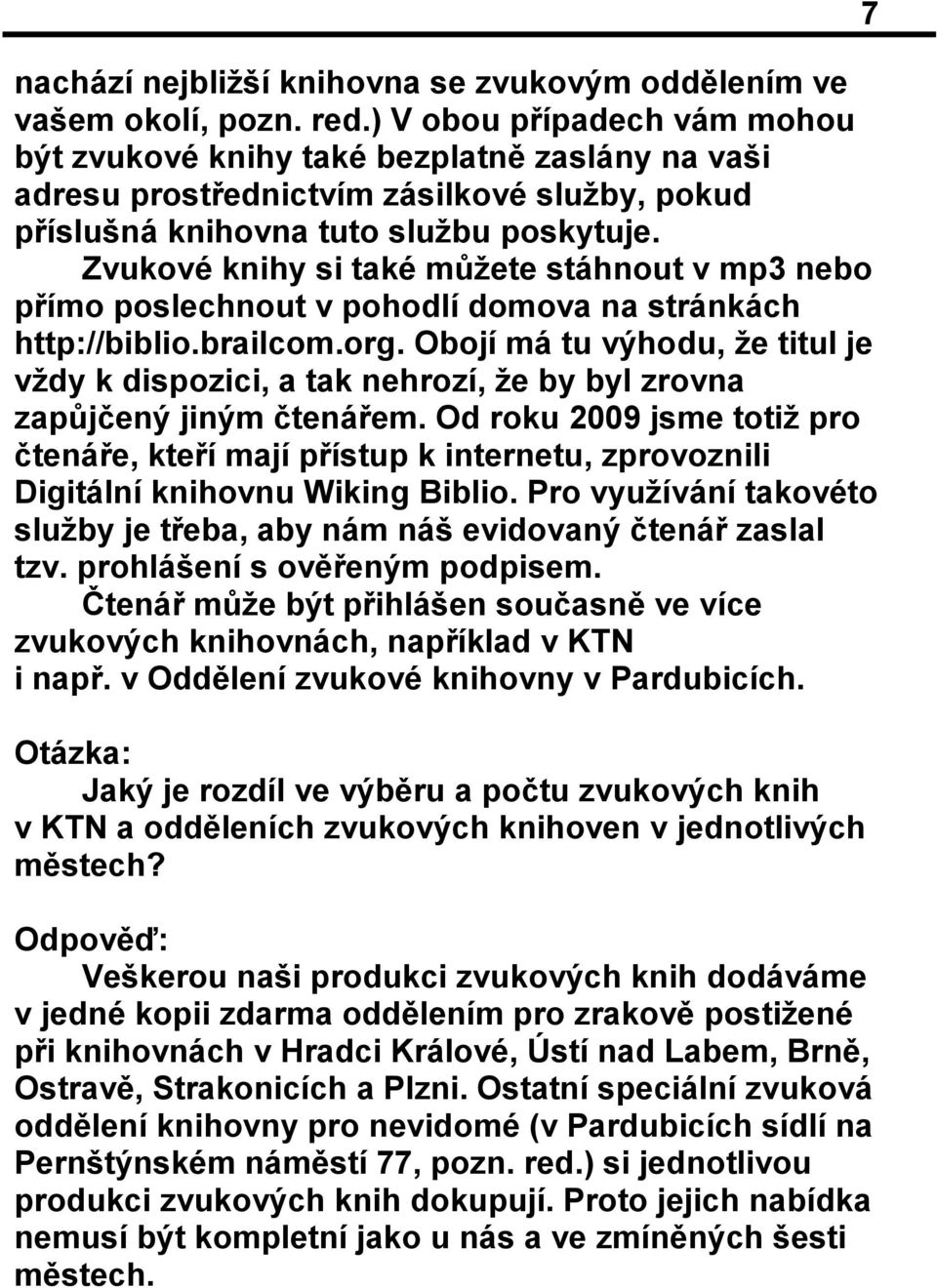 7

nachází nejbližší knihovna se zvukovým oddělením ve vašem okolí, pozn. red.) V obou případech vám mohou být zvukové knihy také bezplatně zaslány na vaši adresu prostřednictvím zásilkové služby, pokud příslušná knihovna tuto službu poskytuje.

Zvukové knihy si také můžete stáhnout v mp3 nebo přímo poslechnout v pohodlí domova na stránkách http://biblio.brailcom.org. Obojí má tu výhodu, že titul je vždy k dispozici, a tak nehrozí, že by byl zrovna zapůjčený jiným čtenářem. Od roku 2009 jsme totiž pro čtenáře, kteří mají přístup k internetu, zprovoznili Digitální knihovnu Wiking Biblio. Pro využívání takovéto služby je třeba, aby nám náš evidovaný čtenář zaslal tzv. prohlášení s ověřeným podpisem.

Čtenář může být přihlášen současně ve více zvukových knihovnách, například v KTN i např. v Oddělení zvukové knihovny v Pardubicích.

Otázka:

Jaký je rozdíl ve výběru a počtu zvukových knih v KTN a odděleních zvukových knihoven v jednotlivých městech?

Odpověď:

Veškerou naši produkci zvukových knih dodáváme v jedné kopii zdarma oddělením pro zrakově postižené při knihovnách v Hradci Králové, Ústí nad Labem, Brně, Ostravě, Strakonicích a Plzni. Ostatní speciální zvuková oddělení knihovny pro nevidomé (v Pardubicích sídlí na Pernštýnském náměstí 77, pozn. red.) si jednotlivou produkci zvukových knih dokupují. Proto jejich nabídka nemusí být kompletní jako u nás a ve zmíněných šesti městech.